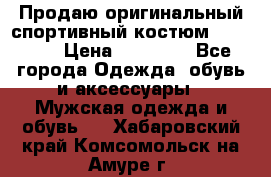 Продаю оригинальный спортивный костюм Цена Все города Одежда обувь и аксессуары Мужская одежда и обувь Хабаровский край Комсомольск на Амуре г